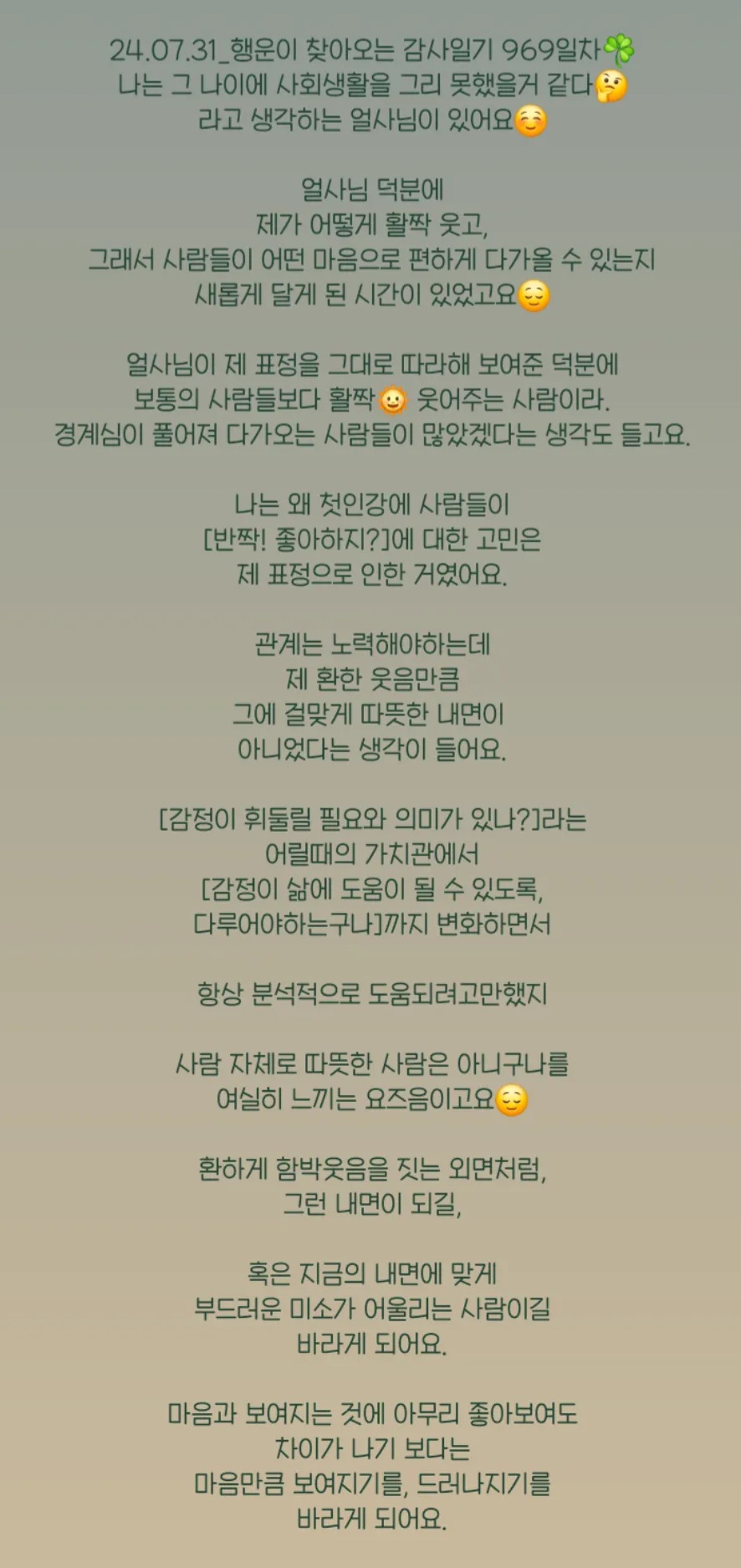 24.07.31_행운이 찾아오는 감사일기 969일차🍀
나는 그 나이에 사회생활을 그리 못했을거 같다🤔
라고 생각하는 얼사님이 있어요☺️

얼사님 덕분에
제가 어떻게 활짝 웃고,
그래서 사람들이 어떤 마음으로 편하게 다가올 수 있는지
새롭게 알게 된 시간이 있었고요😌

얼사님이 제 표정을 그대로 따라해 보여준 덕분에
보통의 사람들보다 활짝🙂 웃어주는 사람이라.
경계심이 풀어져 다가오는 사람들이 많았겠다는 생각도 들고요.

나는 왜 첫인강에 사람들이
[반짝! 좋아하지?]에 대한 고민은
제 표정으로 인한 거였어요.

관계는 노력해야하는데
제 환한 웃음만큼
그에 걸맞게 따뜻한 내면이
아니었다는 생각이 들어요.

[감정이 휘둘릴 필요와 의미가 있나?]라는
어릴때의 가치관에서
[감정이 삶에 도움이 될 수 있도록,
다루어야하는구나]까지 변화하면서

항상 분석적으로 도움되려고만했지

사람 자체로 따뜻한 사람은 아니구나를
여실히 느끼는 요즈음이고요😌

환하게 함박웃음을 짓는 외면처럼,
그런 내면이 되길,

혹은 지금의 내면에 맞게
부드러운 미소가 어울리는 사람이길
바라게 되어요.

마음과 보여지는 것에 아무리 좋아보여도
차이가 나기 보다는
마음만큼 보여지기를, 드러나지기를
바라게 되어요.